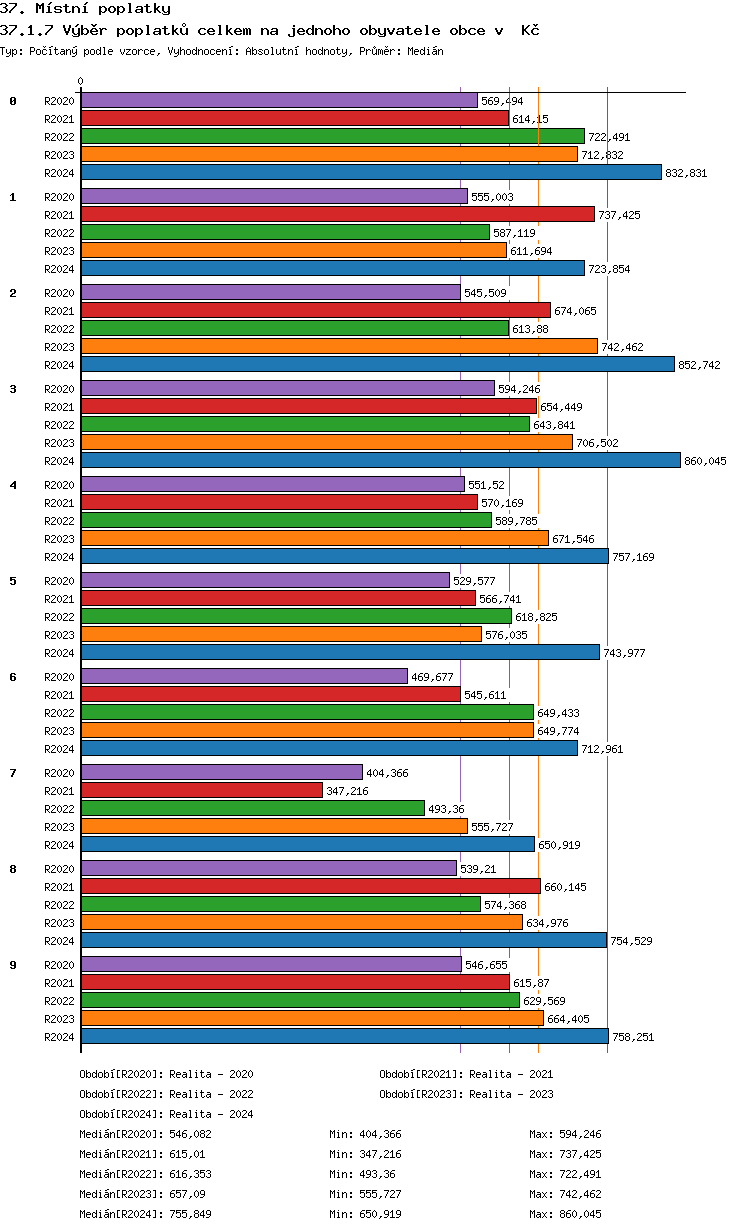 37. Místní poplatky

37.1.7 Výběr poplatků celkem na jednoho obyvatele obce v Kč

Typ: Počítaný podle vzorce, Vyhodnocení: Absolutní hodnoty, Průměr: Medián

0

0
R2020 569,494
R2021 614,15
R2022 722,491
R2023 712,832
R2024 832,831

1
R2020 555,003
R2021 737,425
R2022 587,119
R2023 611,694
R2024 723,854

2
R2020 545,509
R2021 674,065
R2022 613,88
R2023 742,462
R2024 852,742

3
R2020 594,246
R2021 654,449
R2022 643,841
R2023 706,502
R2024 860,045

4
R2020 551,52
R2021 570,169
R2022 589,785
R2023 671,546
R2024 757,169

5
R2020 529,577
R2021 566,741
R2022 618,825
R2023 576,035
R2024 743,977

6
R2020 469,677
R2021 545,611
R2022 649,433
R2023 649,774
R2024 712,961

7
R2020 404,366
R2021 347,216
R2022 493,36
R2023 555,727
R2024 650,919

8
R2020 539,21
R2021 660,145
R2022 574,368
R2023 634,976
R2024 754,529

9
R2020 546,655
R2021 615,87
R2022 629,569
R2023 664,405
R2024 758,251

Období[R2020]: Realita - 2020
Období[R2021]: Realita - 2021
Období[R2022]: Realita - 2022
Období[R2023]: Realita - 2023
Období[R2024]: Realita - 2024

Medián[R2020]: 546,082 Min: 404,366 Max: 594,246
Medián[R2021]: 615,01 Min: 347,216 Max: 737,425
Medián[R2022]: 616,353 Min: 493,36 Max: 722,491
Medián[R2023]: 657,09 Min: 555,727 Max: 742,462
Medián[R2024]: 755,849 Min: 650,919 Max: 860,045